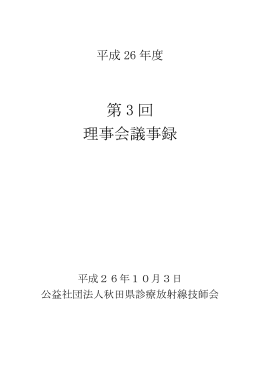 平成 26 年度

第 3 回
理事会議事録

平成２６年１０月３日
公益社団法人秋田県診療放射線技師会